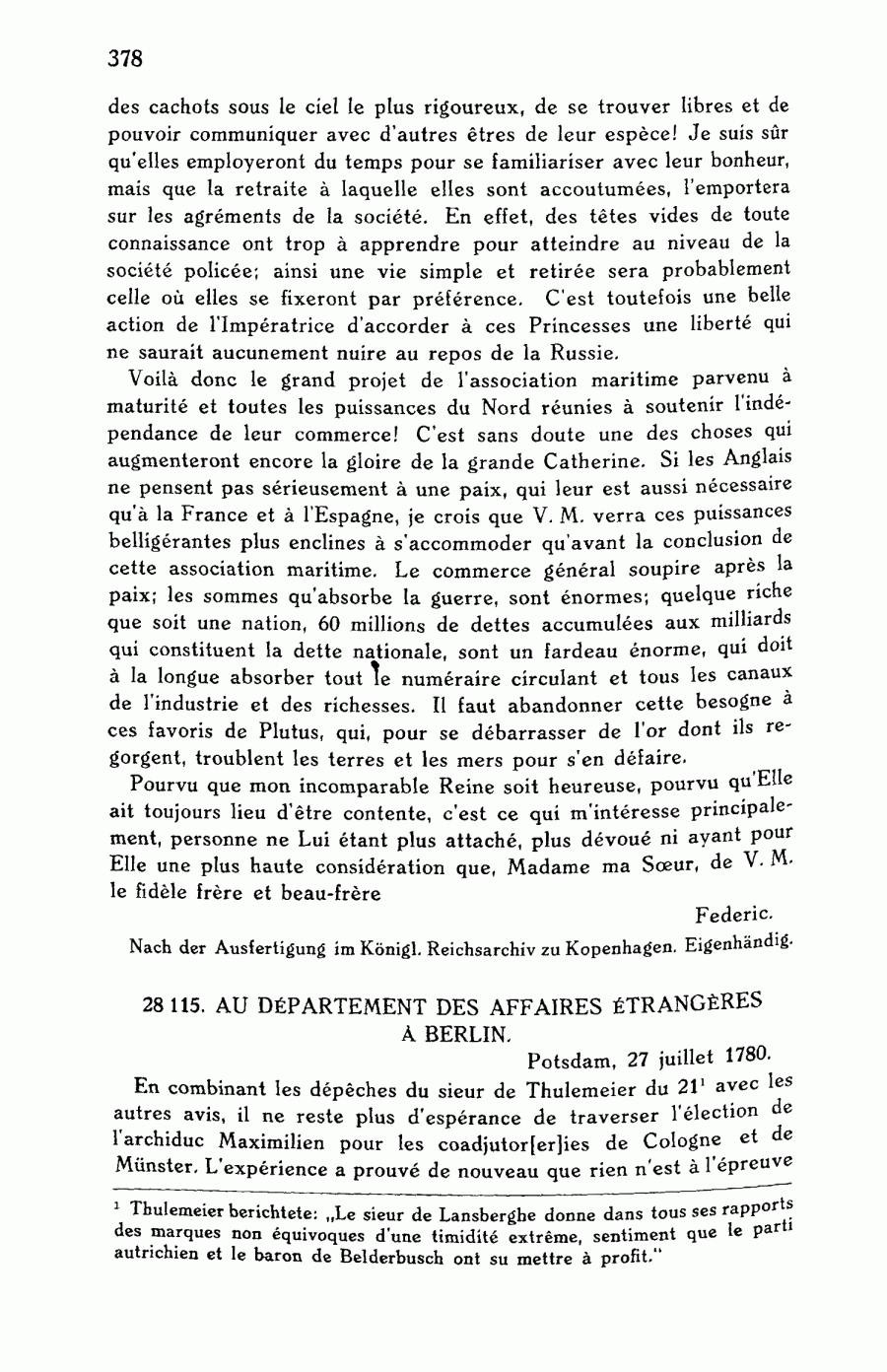 378

des cachots sous le ciel le plus rigoureux, de se trouver libres et de pouvoir communiquer avec d'autres êtres de leur espèce! Je suis sûr qu'elles employeront du temps pour se familiariser avec leur bonheur, mais que la retraite à laquelle elles sont accoutumées, l'emportera sur les agréments de la société. En effet, des têtes vides de toute connaissance ont trop à apprendre pour atteindre au niveau de la société policée; ainsi une vie simple et retirée sera probablement celle où elles se fixeront par préférence. C'est toutefois une belle action de l'Impératrice d'accorder à ces Princesses une liberté qui ne saurait aucunement nuire au repos de la Russie.

Voilà donc le grand projet de l'association maritime parvenu à maturité et toutes les puissances du Nord réunies à soutenir l'indépendance de leur commerce! C'est sans doute une des choses qui augmenteront encore la gloire de la grande Catherine. Si les Anglais ne pensent pas sérieusement à une paix, qui leur est aussi nécessaire qu'à la France et à l'Espagne, je crois que V. M. verra ces puissances belligérantes plus enclines à s'accommoder qu'avant la conclusion de cette association maritime. Le commerce général soupire après la paix; les sommes qu'absorbe la guerre, sont énormes; quelque riche que soit une nation, 60 millions de dettes accumulées aux milliards qui constituent la dette nationale, sont un fardeau énorme, qui doit à la longue absorber tout le numéraire circulant et tous les canaux de l'industrie et des richesses. Il faut abandonner cette besogne à ces favoris de Plutus, qui, pour se débarrasser de l'or dont ils regorgent, troublent les terres et les mers pour s'en défaire.

Pourvu que mon incomparable Reine soit heureuse, pourvu qu'Elle ait toujours lieu d'être contente, c'est ce qui m'intéresse principalement, personne ne Lui étant plus attaché, plus dévoué ni ayant pour Elle une plus haute considération que, Madame ma Sœur, de V. M. le fidèle frère et beau-frère

Federic.

Nach der Ausfertigung im Königl. Reichsarchiv zu Kopenhagen. Eigenhändig.

28 115. AU DÉPARTEMENT DES AFFAIRES ÉTRANGÈRES À BERLIN.

Potsdam, 27 juillet 1780.

En combinant les dépêches du sieur de Thulemeier du 21$^1$ avec les autres avis, il ne reste plus d'espérance de traverser l'élection de l'archiduc Maximilien pour les coadjutor[er]ies de Cologne et de Münster. L'expérience a prouvé de nouveau que rien n'est à l'épreuve

$^1$ Thulemeier berichtete: „Le sieur de Lansberghe donne dans tous ses rapports des marques non équivoques d'une timidité extrême, sentiment que le parti autrichien et le baron de Belderbusch ont su mettre à profit."